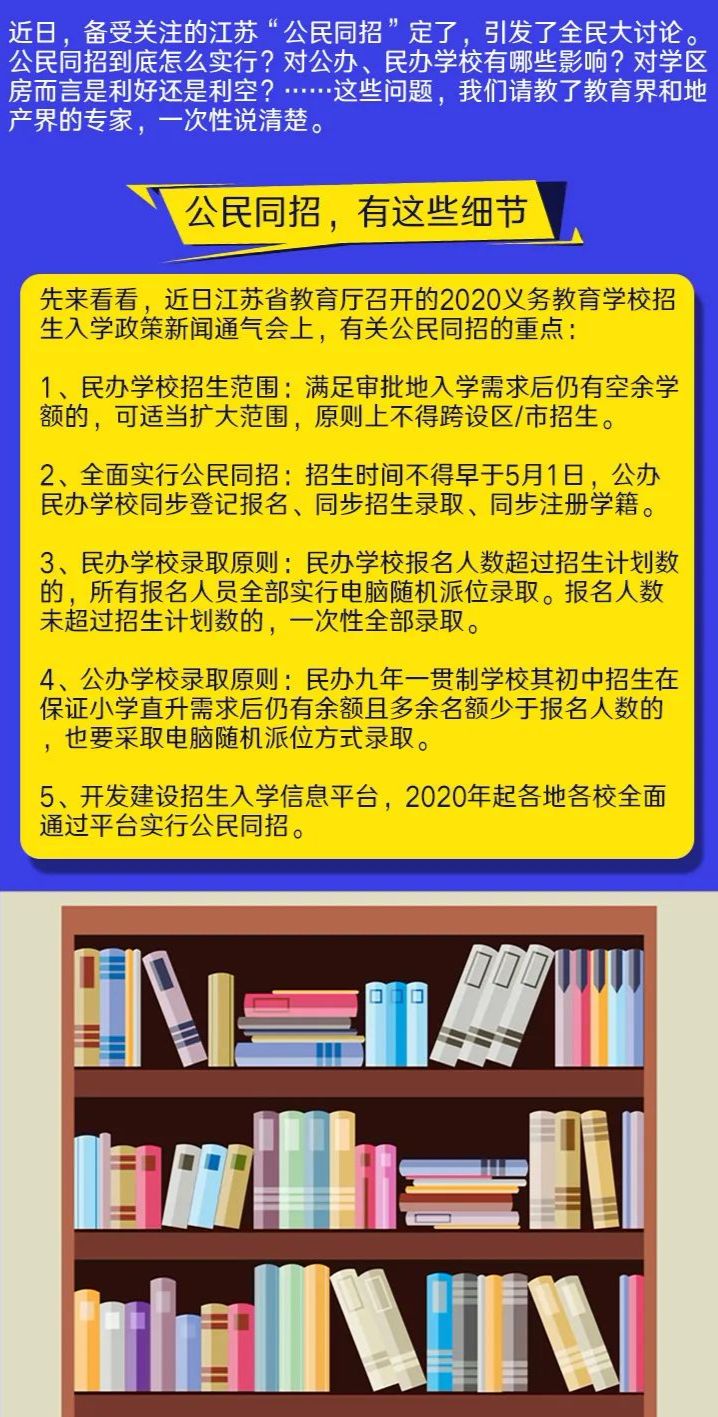 近日，备受关注的江苏“公民同招”定了，引发了全民大讨论。公民同招到底怎么实行？对公办、民办学校有哪些影响？对学区房而言是利好还是利空？……这些问题，我们请教了教育界和地产界的专家，一次性说清楚。

公民同招，有这些细节

先来看看，近日江苏省教育厅召开的2020义务教育学校招生入学政策新闻通气会上，有关公民同招的重点：

1、民办学校招生范围：满足审批地入学需求后仍有空余学额的，可适当扩大范围，原则上不得跨设区/市招生。

2、全面实行公民同招：招生时间不得早于5月1日，公办民办学校同步登记报名、同步招生录取、同步注册学籍。

3、民办学校录取原则：民办学校报名人数超过招生计划数的，所有报名人员全部实行电脑随机派位录取。报名人数未超过招生计划数的，一次性全部录取。

4、公办学校录取原则：民办九年一贯制学校其初中招生在保证小学直升需求后仍有余额且多余名额少于报名人数的，也要采取电脑随机派位方式录取。

5、开发建设招生入学信息平台，2020年起各地各校全面通过平台实行公民同招。